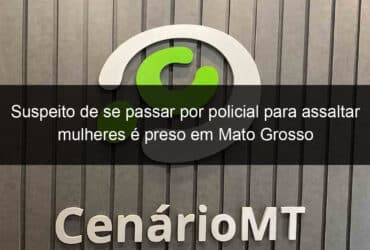 Suspeito de se passar por policial para assaltar mulheres é preso em Mato Grosso

CenárioMT